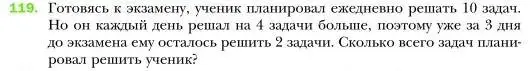 119. Готовясь к экзамену, ученик планировал ежедневно решать 10 задач. Но он каждый день решал на 4 задачи больше, поэтому уже за 3 дня до экзамена ему осталось решить 2 задачи. Сколько всего задач планировал решить ученик?